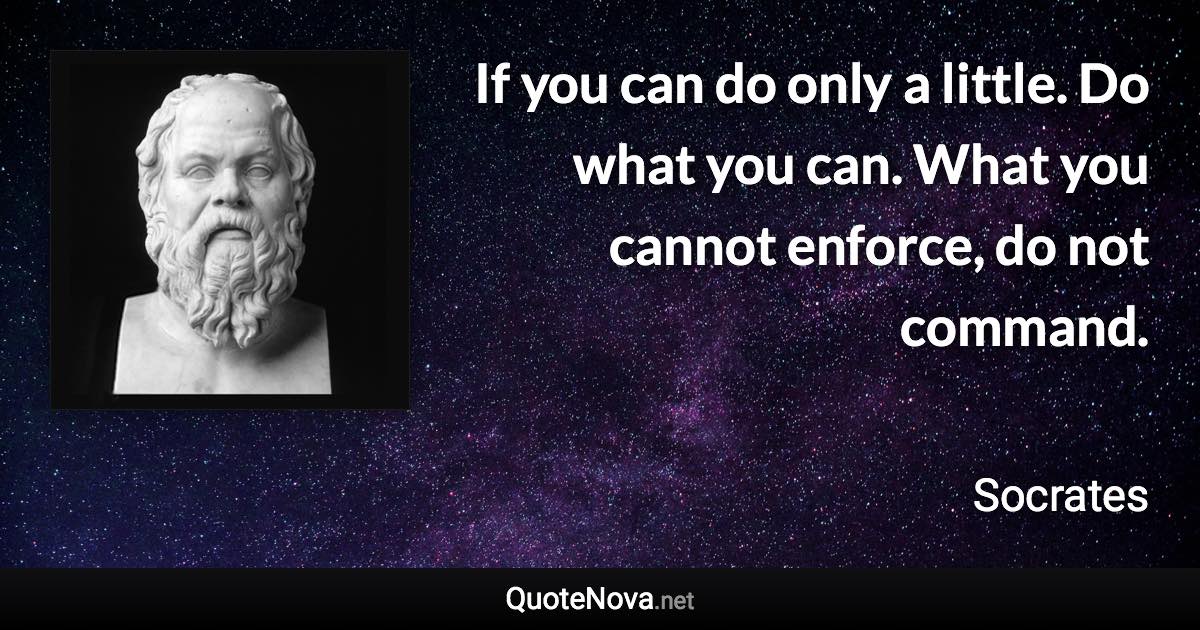 If you can do only a little. Do what you can. What you cannot enforce, do not command.

Socrates

QuoteNova.net